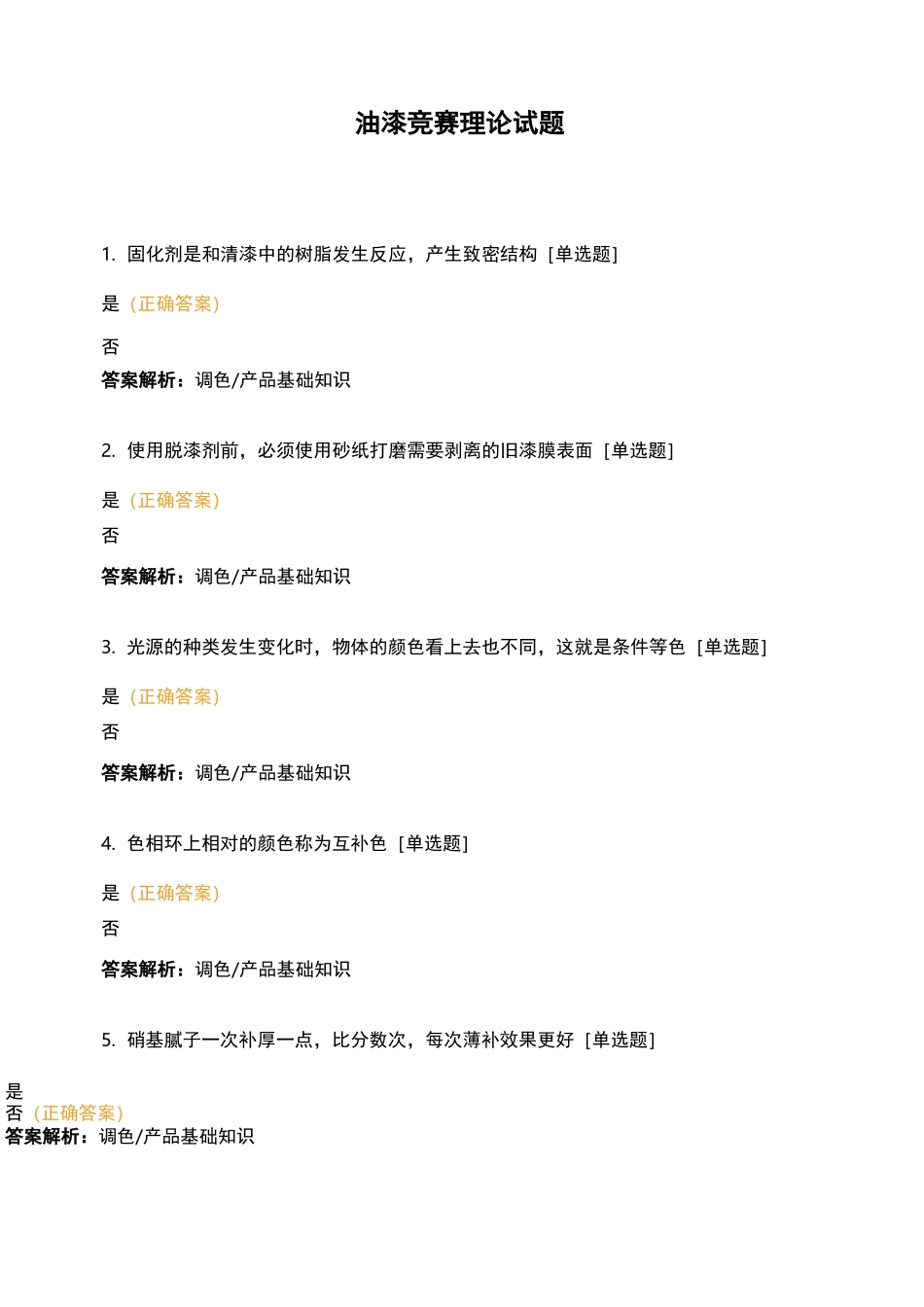 油漆竞赛理论试题

1. 固化剂是和清漆中的树脂发生反应，产生致密结构 [单选题]

是（正确答案）

否

答案解析：调色/产品基础知识

2. 使用脱漆剂前，必须使用砂纸打磨需要剥离的旧漆膜表面 [单选题]

是（正确答案）

否

答案解析：调色/产品基础知识

3. 光源的种类发生变化时，物体的颜色看上去也不同，这就是条件等色 [单选题]

是（正确答案）

否

答案解析：调色/产品基础知识

4. 色相环上相对的颜色称为互补色 [单选题]

是（正确答案）

否

答案解析：调色/产品基础知识

5. 硝基腻子一次补厚一点，比分数次，每次薄补效果更好 [单选题]

是

否（正确答案）

答案解析：调色/产品基础知识